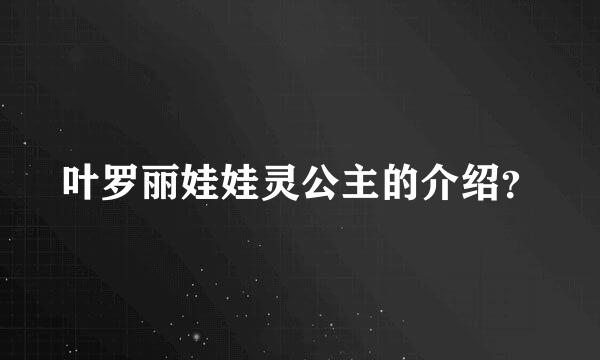 叶罗丽娃娃灵公主的介绍?